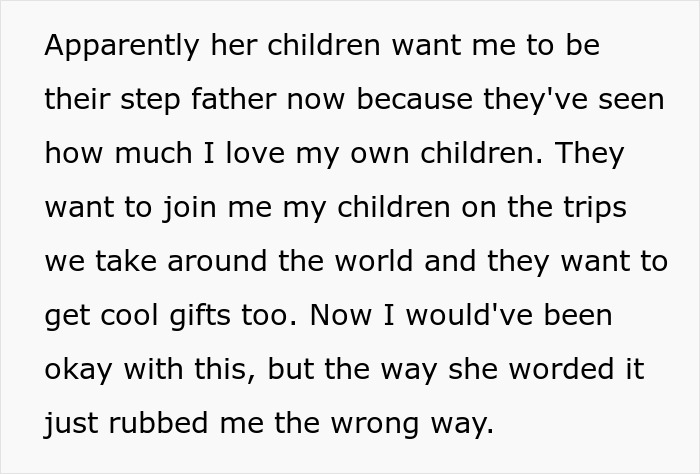 Apparently her children want me to be their step father now because they've seen how much I love my own children. They want to join me my children on the trips we take around the world and they want to get cool gifts too. Now I would've been okay with this, but the way she worded it just rubbed me the wrong way.